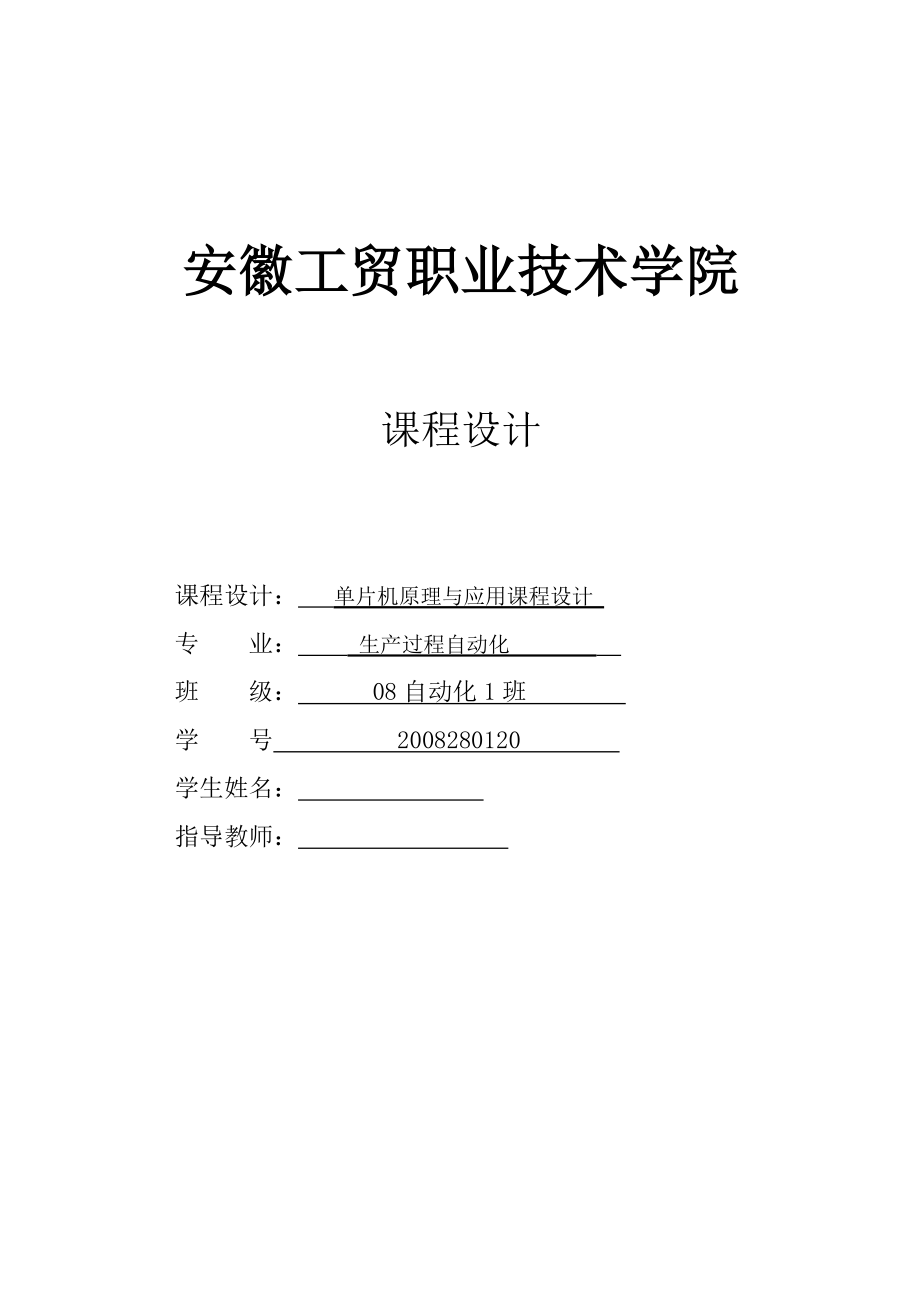 安徽工贸职业技术学院

课程设计

课程设计：单片机原理与应用课程设计

专　　业：生产过程自动化

班　　级：08 自动化 1 班

学　　号 2008280120

学生姓名：

指导教师：